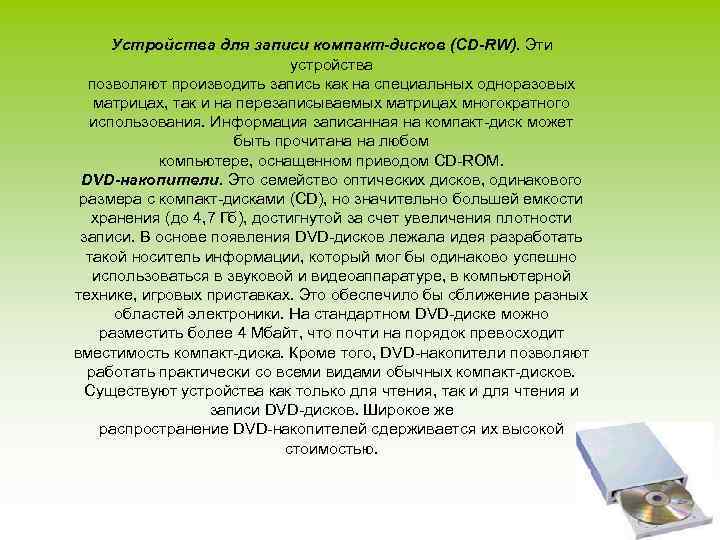 Устройства для записи компакт-дисков (CD-RW). Эти устройства позволяют производить запись как на специальных одноразовых матрицах, так и на перезаписываемых матрицах многократного использования. Информация записанная на компакт-диск может быть прочитана на любом компьютере, оснащенном приводом CD-ROM.
DVD-накопители. Это семейство оптических дисков, одинакового размера с компакт-дисками (CD), но значительно большей емкости хранения (до 4,7 Гб), достигнутой за счет увеличения плотности записи. В основе появления DVD-дисков лежала идея разработать такой носитель информации, который мог бы одинаково успешно использоваться в звуковой и видеоаппаратуре, в компьютерной технике, игровых приставках. Это обеспечило бы сближение разных областей электроники. На стандартном DVD-диске можно разместить более 4 Мбайт, что почти на порядок превосходит вместимость компакт-диска. Кроме того, DVD-накопители позволяют работать практически со всеми видами обычных компакт-дисков. Существуют устройства как только для чтения, так и для чтения и записи DVD-дисков. Широкое же распространение DVD-накопителей сдерживается их высокой стоимостью.